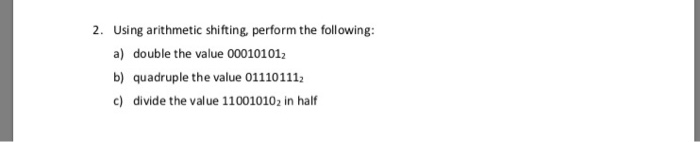 2. Using arithmetic shifting, perform the following:

a) double the value $00010101_2$

b) quadruple the value $01110111_2$

c) divide the value $11001010_2$ in half